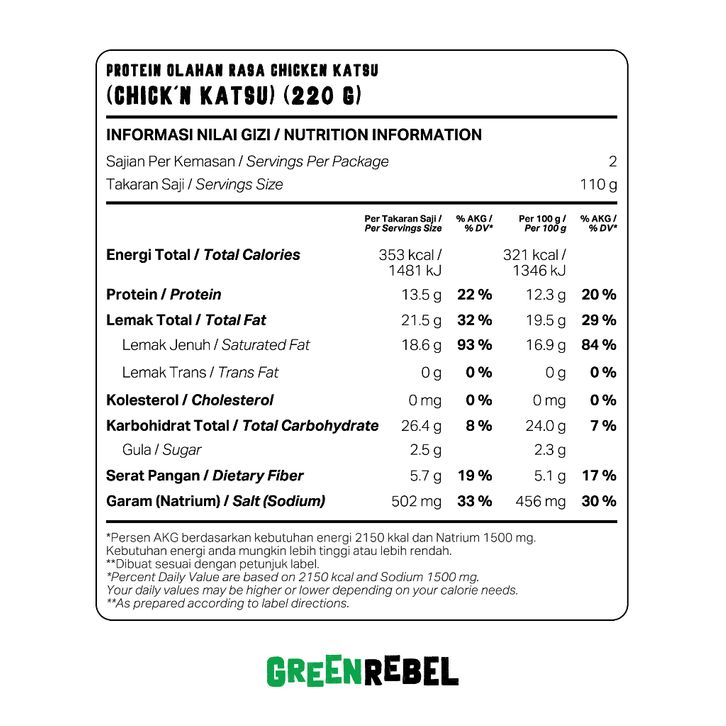 PROTEIN OLAHAN RASA CHICKEN KATSU
(CHICK'N KATSU) (220 G)

INFORMASI NILAI GIZI / NUTRITION INFORMATION

Sajian Per Kemasan / Servings Per Package 2
Takaran Saji / Servings Size 110 g

| | Per Takaran Saji / Per Servings Size | % AKG / % DV* | Per 100 g / Per 100 g | % AKG / % DV* |
|---|---|---|---|---|
| Energi Total / Total Calories | 353 kcal / 1481 kJ | | 321 kcal / 1346 kJ | |
| Protein / Protein | 13.5 g | 22 % | 12.3 g | 20 % |
| Lemak Total / Total Fat | 21.5 g | 32 % | 19.5 g | 29 % |
| Lemak Jenuh / Saturated Fat | 18.6 g | 93 % | 16.9 g | 84 % |
| Lemak Trans / Trans Fat | 0 g | 0 % | 0 g | 0 % |
| Kolesterol / Cholesterol | 0 mg | 0 % | 0 mg | 0 % |
| Karbohidrat Total / Total Carbohydrate | 26.4 g | 8 % | 24.0 g | 7 % |
| Gula / Sugar | 2.5 g | | 2.3 g | |
| Serat Pangan / Dietary Fiber | 5.7 g | 19 % | 5.1 g | 17 % |
| Garam (Natrium) / Salt (Sodium) | 502 mg | 33 % | 456 mg | 30 % |

*Persen AKG berdasarkan kebutuhan energi 2150 kkal dan Natrium 1500 mg.
Kebutuhan energi anda mungkin lebih tinggi atau lebih rendah.
**Dibuat sesuai dengan petunjuk label.
*Percent Daily Value are based on 2150 kcal and Sodium 1500 mg.
Your daily values may be higher or lower depending on your calorie needs.
**As prepared according to label directions.

GREENREBEL